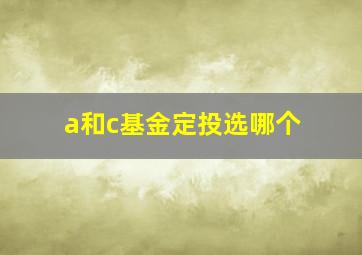 a和c基金定投选哪个